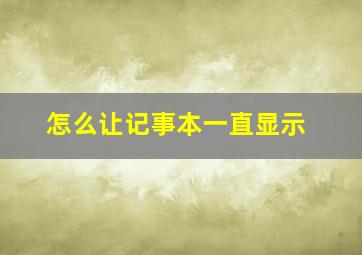 怎么让记事本一直显示